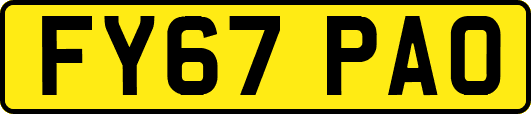 FY67 PAO